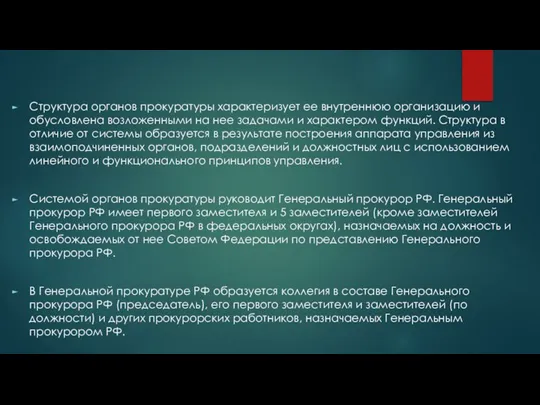 Структура органов прокуратуры характеризует ее внутреннюю организацию и обусловлена возложенными на нее задачами и характером функций. Структура в отличие от системы образуется в результате построения аппарата управления из взаимоподчиненных органов, подразделений и должностных лиц с использованием линейного и функционального принципов управления.

Системой органов прокуратуры руководит Генеральный прокурор РФ. Генеральный прокурор РФ имеет первого заместителя и 5 заместителей (кроме заместителей Генерального прокурора РФ в федеральных округах), назначаемых на должность и освобождаемых от нее Советом Федерации по представлению Генерального прокурора РФ.

В Генеральной прокуратуре РФ образуется коллегия в составе Генерального прокурора РФ (председатель), его первого заместителя и заместителей (по должности) и других прокурорских работников, назначаемых Генеральным прокурором РФ.